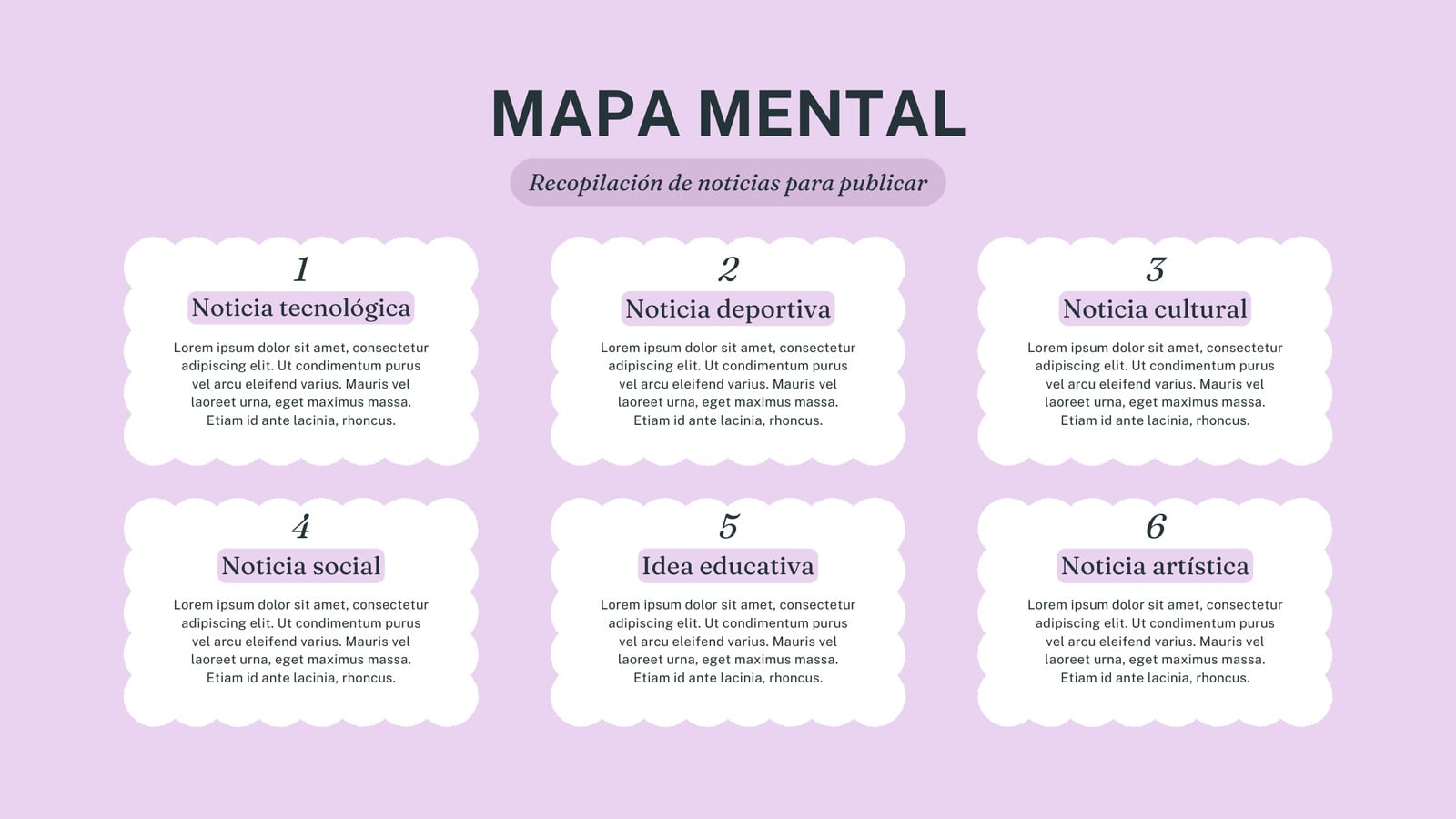 MAPA MENTAL

Recopilación de noticias para publicar

1
Noticia tecnológica
Lorem ipsum dolor sit amet, consectetur adipiscing elit. Ut condimentum purus vel arcu eleifend varius. Mauris vel laoreet urna, eget maximus massa. Etiam id ante lacinia, rhoncus.

2
Noticia deportiva
Lorem ipsum dolor sit amet, consectetur adipiscing elit. Ut condimentum purus vel arcu eleifend varius. Mauris vel laoreet urna, eget maximus massa. Etiam id ante lacinia, rhoncus.

3
Noticia cultural
Lorem ipsum dolor sit amet, consectetur adipiscing elit. Ut condimentum purus vel arcu eleifend varius. Mauris vel laoreet urna, eget maximus massa. Etiam id ante lacinia, rhoncus.

4
Noticia social
Lorem ipsum dolor sit amet, consectetur adipiscing elit. Ut condimentum purus vel arcu eleifend varius. Mauris vel laoreet urna, eget maximus massa. Etiam id ante lacinia, rhoncus.

5
Idea educativa
Lorem ipsum dolor sit amet, consectetur adipiscing elit. Ut condimentum purus vel arcu eleifend varius. Mauris vel laoreet urna, eget maximus massa. Etiam id ante lacinia, rhoncus.

6
Noticia artística
Lorem ipsum dolor sit amet, consectetur adipiscing elit. Ut condimentum purus vel arcu eleifend varius. Mauris vel laoreet urna, eget maximus massa. Etiam id ante lacinia, rhoncus.